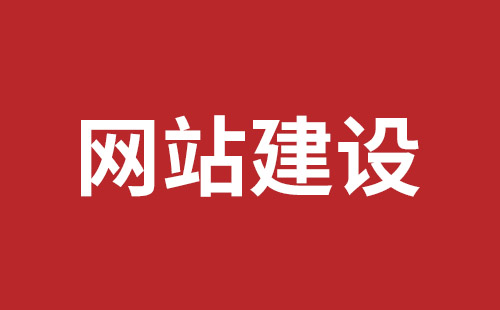 网站建设